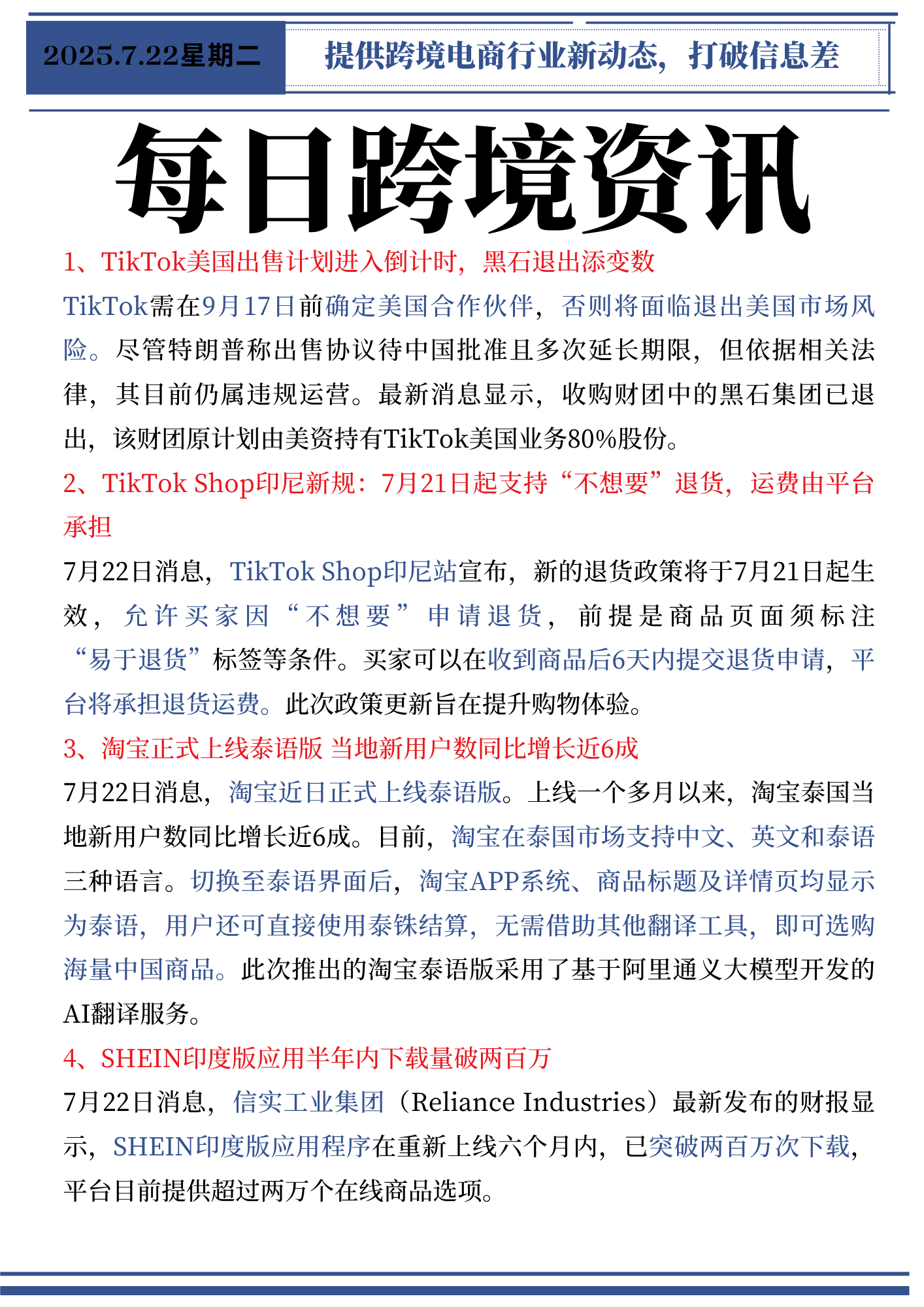 2025.7.22星期二

提供跨境电商行业新动态，打破信息差

每日跨境资讯

1、TikTok美国出售计划进入倒计时，黑石退出添变数

TikTok需在9月17日前确定美国合作伙伴，否则将面临退出美国市场风险。尽管特朗普称出售协议待中国批准且多次延长期限，但依据相关法律，其目前仍属违规运营。最新消息显示，收购财团中的黑石集团已退出，该财团原计划由美资持有TikTok美国业务80%股份。

2、TikTok Shop印尼新规：7月21日起支持“不想要”退货，运费由平台承担

7月22日消息，TikTok Shop印尼站宣布，新的退货政策将于7月21日起生效，允许买家因“不想要”申请退货，前提是商品页面须标注“易于退货”标签等条件。买家可以在收到商品后6天内提交退货申请，平台将承担退货运费。此次政策更新旨在提升购物体验。

3、淘宝正式上线泰语版 当地新用户数同比增长近6成

7月22日消息，淘宝近日正式上线泰语版。上线一个多月以来，淘宝泰国当地新用户数同比增长近6成。目前，淘宝在泰国市场支持中文、英文和泰语三种语言。切换至泰语界面后，淘宝APP系统、商品标题及详情页均显示为泰语，用户还可直接使用泰铢结算，无需借助其他翻译工具，即可选购海量中国商品。此次推出的淘宝泰语版采用了基于阿里通义大模型开发的AI翻译服务。

4、SHEIN印度版应用半年内下载量破两百万

7月22日消息，信实工业集团（Reliance Industries）最新发布的财报显示，SHEIN印度版应用程序在重新上线六个月内，已突破两百万次下载，平台目前提供超过两万个在线商品选项。